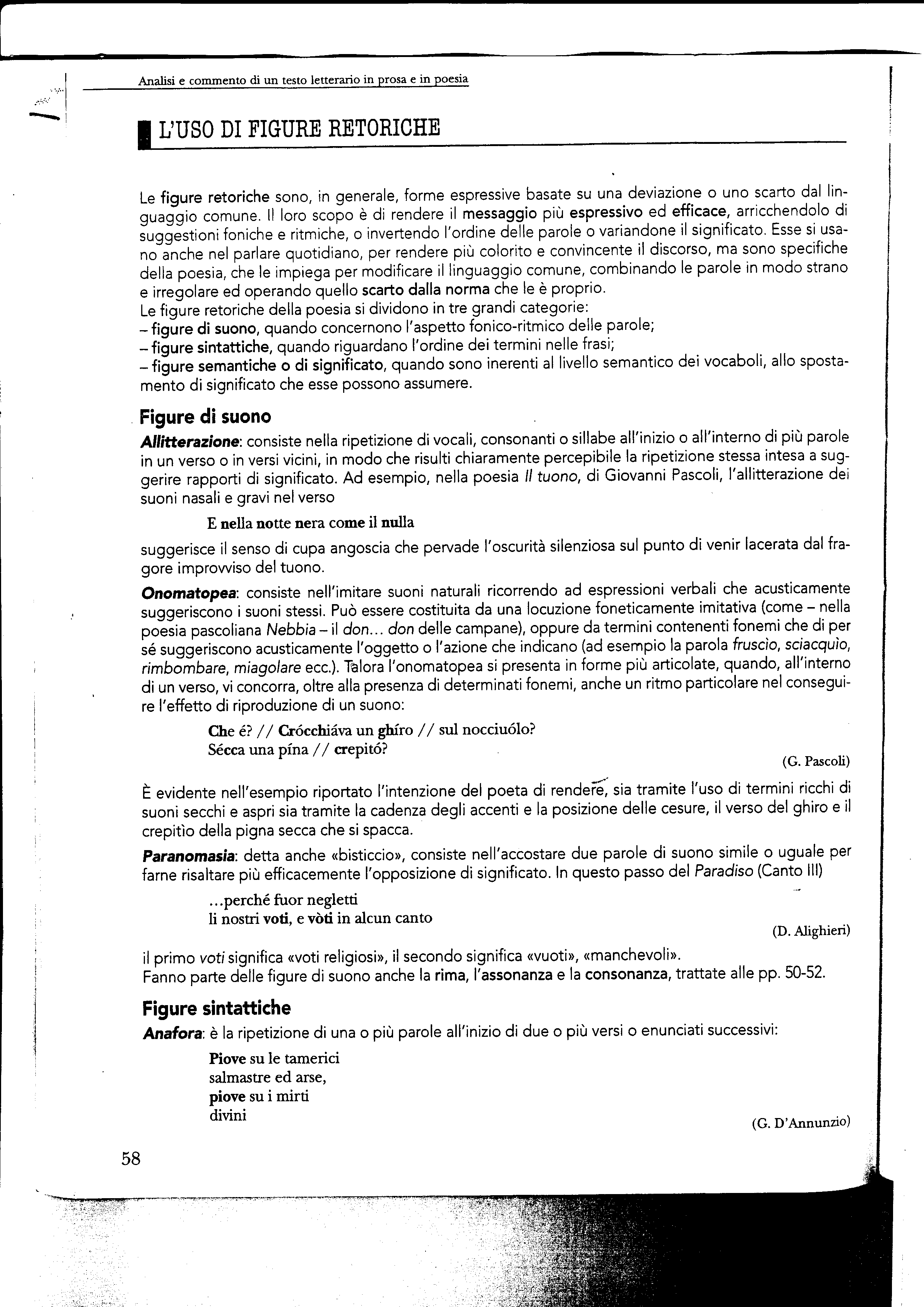 Analisi e commento di un testo letterario in prosa e in poesia

L'USO DI FIGURE RETORICHE

Le figure retoriche sono, in generale, forme espressive basate su una deviazione o uno scarto dal linguaggio comune. Il loro scopo è di rendere il messaggio più espressivo ed efficace, arricchendolo di suggestioni foniche e ritmiche, o invertendo l'ordine delle parole o variandone il significato. Esse si usano anche nel parlare quotidiano, per rendere più colorito e convincente il discorso, ma sono specifiche della poesia, che le impiega per modificare il linguaggio comune, combinando le parole in modo strano e irregolare ed operando quello scarto dalla norma che le è proprio.
Le figure retoriche della poesia si dividono in tre grandi categorie:
– figure di suono, quando concernono l'aspetto fonico-ritmico delle parole;
– figure sintattiche, quando riguardano l'ordine dei termini nelle frasi;
– figure semantiche o di significato, quando sono inerenti al livello semantico dei vocaboli, allo spostamento di significato che esse possono assumere.

Figure di suono

Allitterazione: consiste nella ripetizione di vocali, consonanti o sillabe all'inizio o all'interno di più parole in un verso o in versi vicini, in modo che risulti chiaramente percepibile la ripetizione stessa intesa a suggerire rapporti di significato. Ad esempio, nella poesia Il tuono, di Giovanni Pascoli, l'allitterazione dei suoni nasali e gravi nel verso

E nella notte nera come il nulla

suggerisce il senso di cupa angoscia che pervade l'oscurità silenziosa sul punto di venir lacerata dal fragore improvviso del tuono.

Onomatopea: consiste nell'imitare suoni naturali ricorrendo ad espressioni verbali che acusticamente suggeriscono i suoni stessi. Può essere costituita da una locuzione foneticamente imitativa (come – nella poesia pascoliana Nebbia – il don... don delle campane), oppure da termini contenenti fonemi che di per sé suggeriscono acusticamente l'oggetto o l'azione che indicano (ad esempio la parola fruscìo, sciacquìo, rimbombare, miagolare ecc.). Talora l'onomatopea si presenta in forme più articolate, quando, all'interno di un verso, vi concorra, oltre alla presenza di determinati fonemi, anche un ritmo particolare nel conseguire l'effetto di riproduzione di un suono:

Che é? // Crócchiáva un ghíro // sul nocciuólo?
Sécca una pína // crepitó?

(G. Pascoli)

È evidente nell'esempio riportato l'intenzione del poeta di rendere, sia tramite l'uso di termini ricchi di suoni secchi e aspri sia tramite la cadenza degli accenti e la posizione delle cesure, il verso del ghiro e il crepitìo della pigna secca che si spacca.

Paranomasia: detta anche «bisticcio», consiste nell'accostare due parole di suono simile o uguale per farne risaltare più efficacemente l'opposizione di significato. In questo passo del Paradiso (Canto III)

...perché fuor negletti
li nostri voti, e vòti in alcun canto

(D. Alighieri)

il primo voti significa «voti religiosi», il secondo significa «vuoti», «manchevoli».
Fanno parte delle figure di suono anche la rima, l'assonanza e la consonanza, trattate alle pp. 50-52.

Figure sintattiche

Anafora: è la ripetizione di una o più parole all'inizio di due o più versi o enunciati successivi:

Piove su le tamerici
salmastre ed arse,
piove su i mirti
divini

(G. D'Annunzio)

58